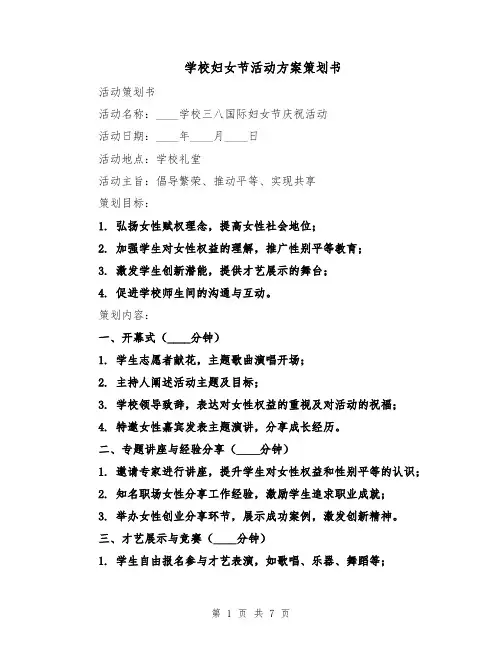 学校妇女节活动方案策划书

活动策划书

活动名称：____学校三八国际妇女节庆祝活动

活动日期：____年____月____日

活动地点：学校礼堂

活动主旨：倡导繁荣、推动平等、实现共享

策划目标：

1. 弘扬女性赋权理念，提高女性社会地位；

2. 加强学生对女性权益的理解，推广性别平等教育；

3. 激发学生创新潜能，提供才艺展示的舞台；

4. 促进学校师生间的沟通与互动。

策划内容：

一、开幕式（____分钟）

1. 学生志愿者献花，主题歌曲演唱开场；

2. 主持人阐述活动主题及目标；

3. 学校领导致辞，表达对女性权益的重视及对活动的祝福；

4. 特邀女性嘉宾发表主题演讲，分享成长经历。

二、专题讲座与经验分享（____分钟）

1. 邀请专家进行讲座，提升学生对女性权益和性别平等的认识；

2. 知名职场女性分享工作经验，激励学生追求职业成就；

3. 举办女性创业分享环节，展示成功案例，激发创新精神。

三、才艺展示与竞赛（____分钟）

1. 学生自由报名参与才艺表演，如歌唱、乐器、舞蹈等；

第 1 页 共 7 页